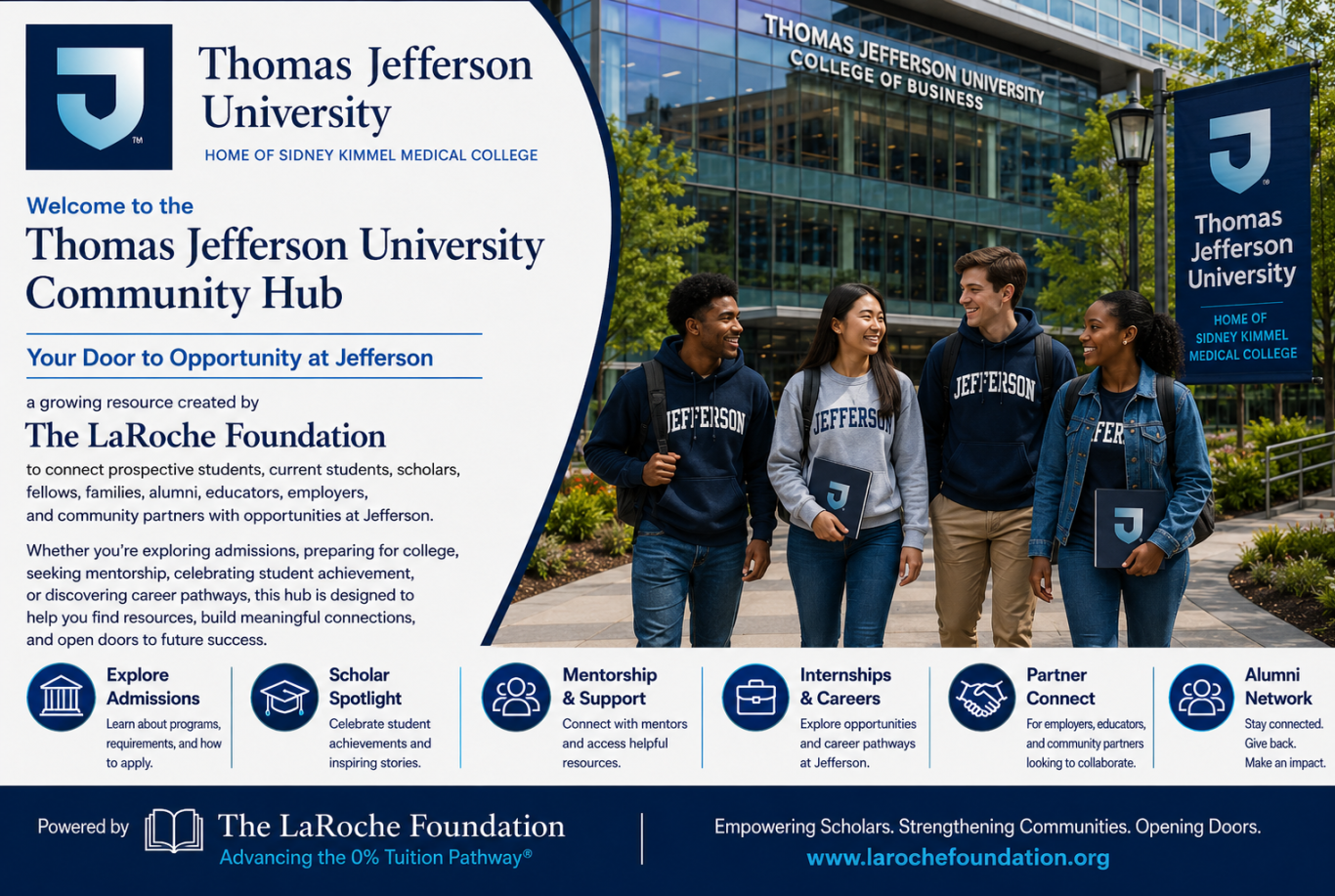 Thomas Jefferson University

HOME OF SIDNEY KIMMEL MEDICAL COLLEGE

Welcome to the

Thomas Jefferson University Community Hub

Your Door to Opportunity at Jefferson

a growing resource created by

The LaRoche Foundation

to connect prospective students, current students, scholars, fellows, families, alumni, educators, employers, and community partners with opportunities at Jefferson.

Whether you're exploring admissions, preparing for college, seeking mentorship, celebrating student achievement, or discovering career pathways, this hub is designed to help you find resources, build meaningful connections, and open doors to future success.

THOMAS JEFFERSON UNIVERSITY
COLLEGE OF BUSINESS

Thomas Jefferson University

HOME OF SIDNEY KIMMEL MEDICAL COLLEGE

JEFFERSON

JEFFERSON

JEFFERSON

Explore Admissions
Learn about programs, requirements, and how to apply.

Scholar Spotlight
Celebrate student achievements and inspiring stories.

Mentorship & Support
Connect with mentors and access helpful resources.

Internships & Careers
Explore opportunities and career pathways at Jefferson.

Partner Connect
For employers, educators, and community partners looking to collaborate.

Alumni Network
Stay connected. Give back. Make an impact.

Powered by The LaRoche Foundation
Advancing the 0% Tuition Pathway®

Empowering Scholars. Strengthening Communities. Opening Doors.
www.larochefoundation.org